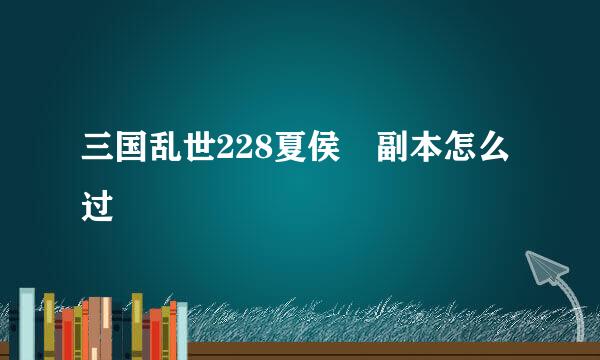 三国乱世228夏侯　副本怎么过